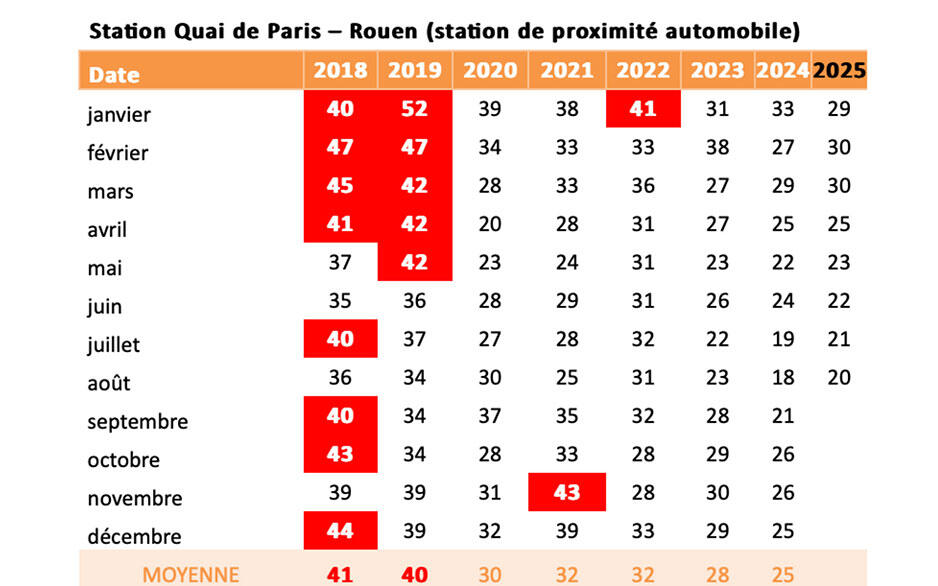 Station Quai de Paris – Rouen (station de proximité automobile)

| Date | 2018 | 2019 | 2020 | 2021 | 2022 | 2023 | 2024 | 2025 |
|---|---|---|---|---|---|---|---|---|
| janvier | 40 | 52 | 39 | 38 | 41 | 31 | 33 | 29 |
| février | 47 | 47 | 34 | 33 | 33 | 38 | 27 | 30 |
| mars | 45 | 42 | 28 | 33 | 36 | 27 | 29 | 30 |
| avril | 41 | 42 | 20 | 28 | 31 | 27 | 25 | 25 |
| mai | 37 | 42 | 23 | 24 | 31 | 23 | 22 | 23 |
| juin | 35 | 36 | 28 | 29 | 31 | 26 | 24 | 22 |
| juillet | 40 | 37 | 27 | 28 | 32 | 22 | 19 | 21 |
| août | 36 | 34 | 30 | 25 | 31 | 23 | 18 | 20 |
| septembre | 40 | 34 | 37 | 35 | 32 | 28 | 21 | |
| octobre | 43 | 34 | 28 | 33 | 28 | 29 | 26 | |
| novembre | 39 | 39 | 31 | 43 | 28 | 30 | 26 | |
| décembre | 44 | 39 | 32 | 39 | 33 | 29 | 25 | |
| MOYENNE | 41 | 40 | 30 | 32 | 32 | 28 | 25 | |